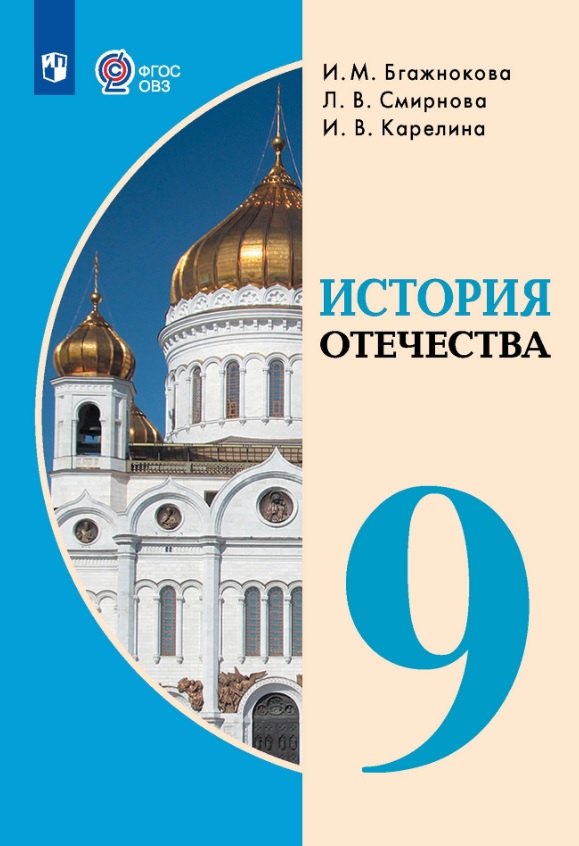 ФГОС ОВЗ

И. М. Бгажнокова
Л. В. Смирнова
И. В. Карелина

ИСТОРИЯ
ОТЕЧЕСТВА

9